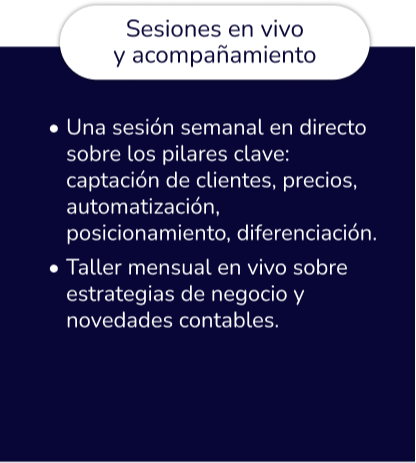 Sesiones en vivo
y acompañamiento

• Una sesión semanal en directo sobre los pilares clave: captación de clientes, precios, automatización, posicionamiento, diferenciación.
• Taller mensual en vivo sobre estrategias de negocio y novedades contables.